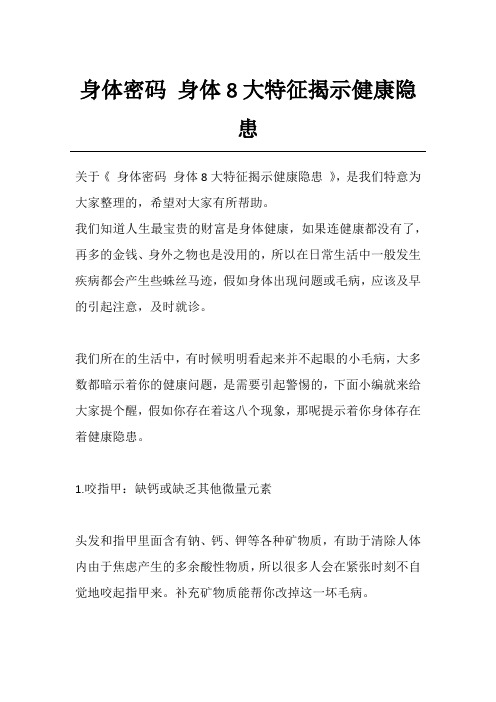 身体密码 身体 8 大特征揭示健康隐患

关于《 身体密码 身体 8 大特征揭示健康隐患 》，是我们特意为大家整理的，希望对大家有所帮助。

我们知道人生最宝贵的财富是身体健康，如果连健康都没有了，再多的金钱、身外之物也是没用的，所以在日常生活中一般发生疾病都会产生些蛛丝马迹，假如身体出现问题或毛病，应该及早的引起注意，及时就诊。

我们所在的生活中，有时候明明看起来并不起眼的小毛病，大多数都暗示着你的健康问题，是需要引起警惕的，下面小编就来给大家提个醒，假如你存在着这八个现象，那呢提示着你身体存在着健康隐患。

1.咬指甲：缺钙或缺乏其他微量元素

头发和指甲里面含有钠、钙、钾等各种矿物质，有助于清除人体内由于焦虑产生的多余酸性物质，所以很多人会在紧张时刻不自觉地咬起指甲来。补充矿物质能帮你改掉这一坏毛病。